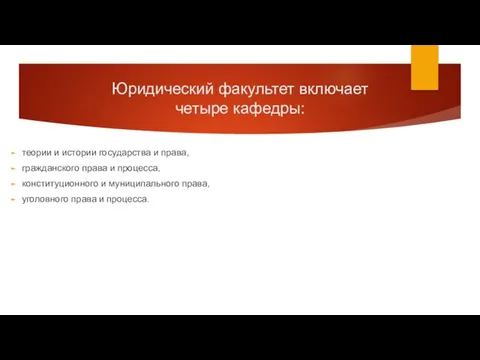 Юридический факультет включает четыре кафедры:

теории и истории государства и права,

гражданского права и процесса,

конституционного и муниципального права,

уголовного права и процесса.